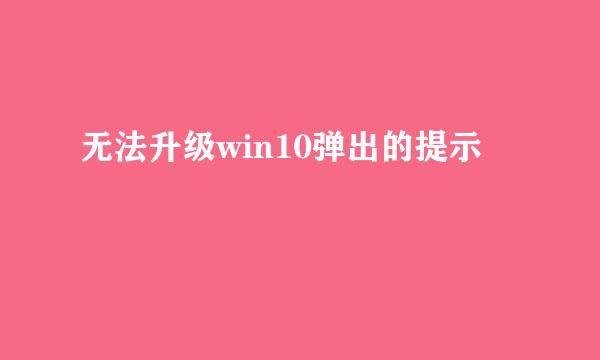 无法升级win10弹出的提示